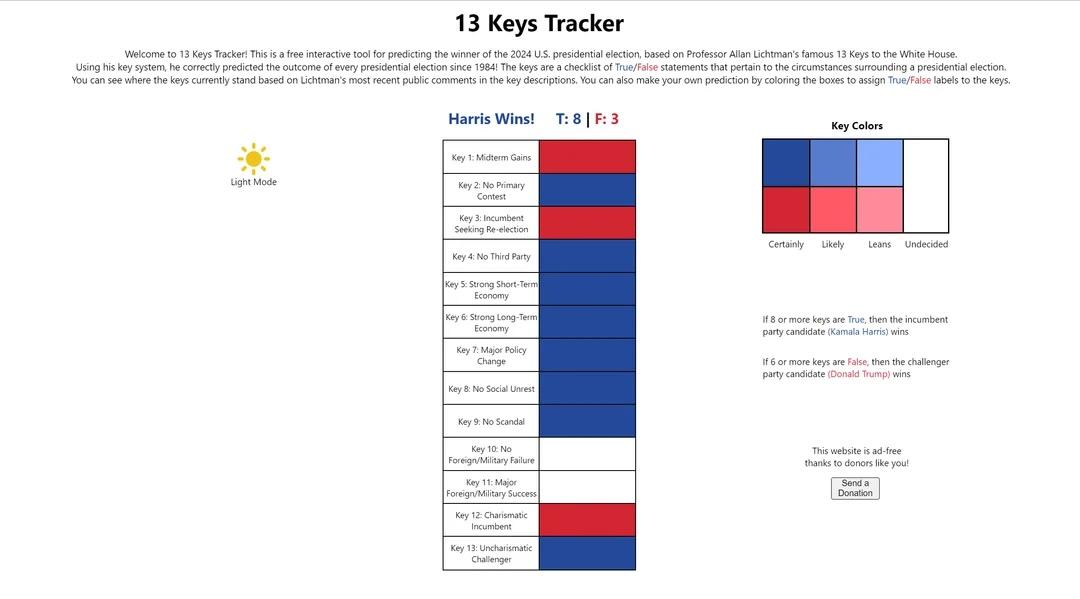 13 Keys Tracker

Welcome to 13 Keys Tracker! This is a free interactive tool for predicting the winner of the 2024 U.S. presidential election, based on Professor Allan Lichtman's famous 13 Keys to the White House. Using his key system, he correctly predicted the outcome of every presidential election since 1984! The keys are a checklist of True/False statements that pertain to the circumstances surrounding a presidential election. You can see where the keys currently stand based on Lichtman's most recent public comments in the key descriptions. You can also make your own prediction by coloring the boxes to assign True/False labels to the keys.

Light Mode

Harris Wins! T: 8 | F: 3

Key 1: Midterm Gains
Key 2: No Primary Contest
Key 3: Incumbent Seeking Re-election
Key 4: No Third Party
Key 5: Strong Short-Term Economy
Key 6: Strong Long-Term Economy
Key 7: Major Policy Change
Key 8: No Social Unrest
Key 9: No Scandal
Key 10: No Foreign/Military Failure
Key 11: Major Foreign/Military Success
Key 12: Charismatic Incumbent
Key 13: Uncharismatic Challenger

Key Colors

Certainly Likely Leans Undecided

If 8 or more keys are True, then the incumbent party candidate (Kamala Harris) wins

If 6 or more keys are False, then the challenger party candidate (Donald Trump) wins

This website is ad-free thanks to donors like you!

Send a Donation